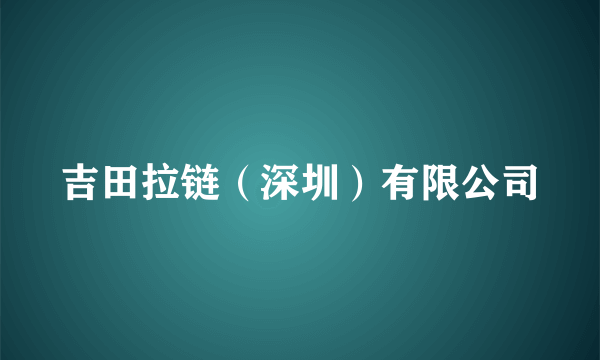 吉田拉链（深圳）有限公司